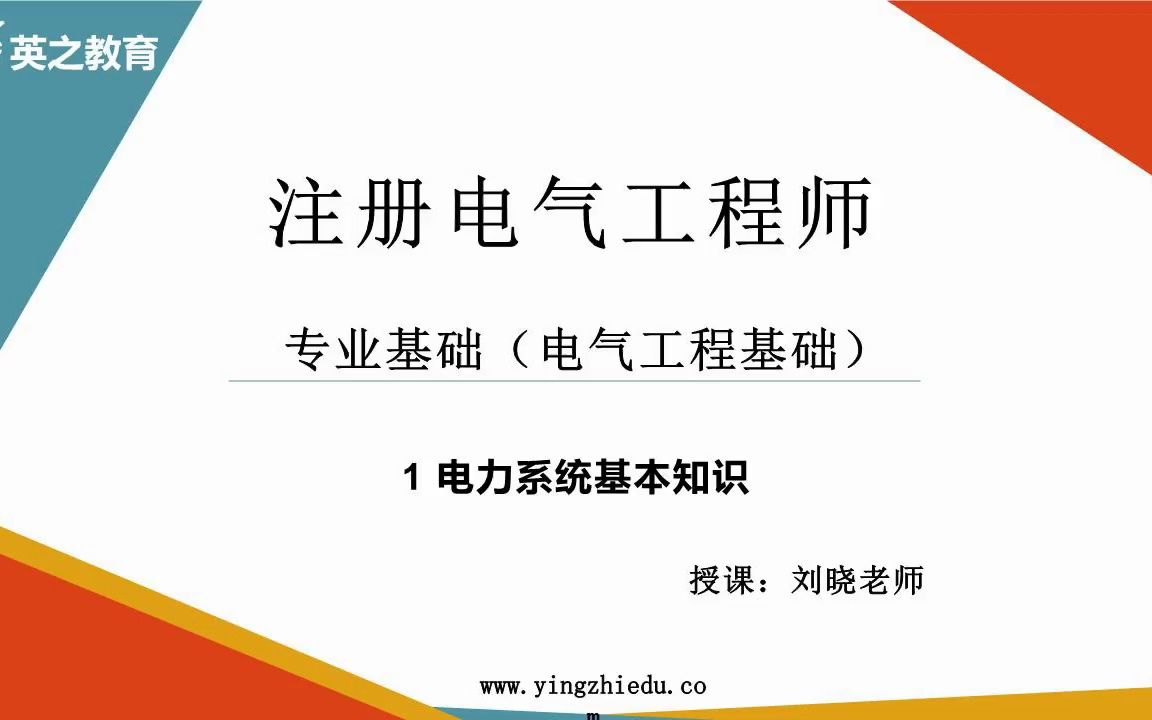 英之教育

注册电气工程师

专业基础（电气工程基础）

1 电力系统基本知识

授课：刘晓老师

www.yingzhiedu.com